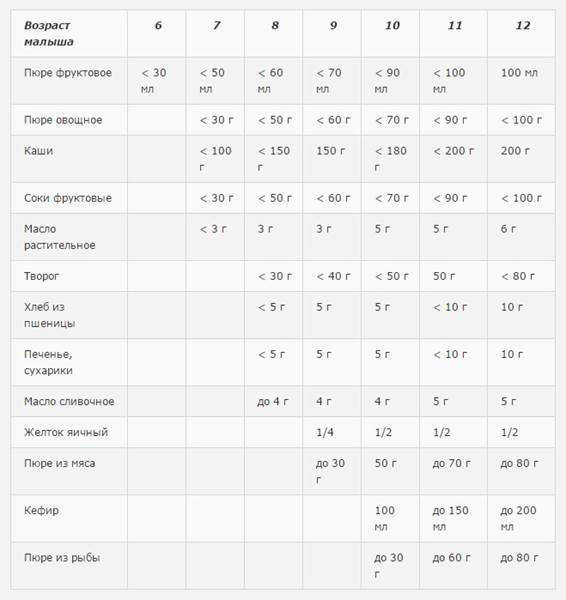 | Возраст малыша | 6 | 7 | 8 | 9 | 10 | 11 | 12 |
|---|---|---|---|---|---|---|---|
| Пюре фруктовое | < 30 мл | < 50 мл | < 60 мл | < 70 мл | < 90 мл | < 100 мл | 100 мл |
| Пюре овощное | | < 30 г | < 50 г | < 60 г | < 70 г | < 90 г | < 100 г |
| Каши | | < 100 г | < 150 г | 150 г | < 180 г | < 200 г | 200 г |
| Соки фруктовые | | < 30 г | < 50 г | < 60 г | < 70 г | < 90 г | < 100 г |
| Масло растительное | | < 3 г | 3 г | 3 г | 5 г | 5 г | 6 г |
| Творог | | | < 30 г | < 40 г | < 50 г | 50 г | < 80 г |
| Хлеб из пшеницы | | | < 5 г | 5 г | 5 г | < 10 г | 10 г |
| Печенье, сухарики | | | < 5 г | 5 г | 5 г | < 10 г | 10 г |
| Масло сливочное | | | до 4 г | 4 г | 4 г | 5 г | 5 г |
| Желток яичный | | | | 1/4 | 1/2 | 1/2 | 1/2 |
| Пюре из мяса | | | | до 30 г | 50 г | до 70 г | до 80 г |
| Кефир | | | | | 100 мл | до 150 мл | до 200 мл |
| Пюре из рыбы | | | | | до 30 г | до 60 г | до 80 г |